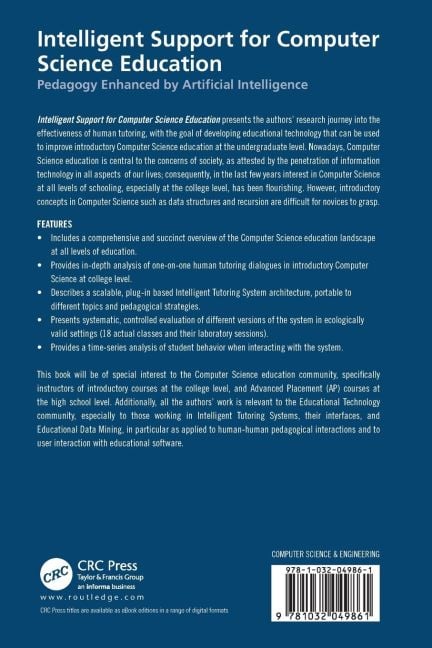 Intelligent Support for Computer Science Education

Pedagogy Enhanced by Artificial Intelligence

Intelligent Support for Computer Science Education presents the authors' research journey into the effectiveness of human tutoring, with the goal of developing educational technology that can be used to improve introductory Computer Science education at the undergraduate level. Nowadays, Computer Science education is central to the concerns of society, as attested by the penetration of information technology in all aspects of our lives; consequently, in the last few years interest in Computer Science at all levels of schooling, especially at the college level, has been flourishing. However, introductory concepts in Computer Science such as data structures and recursion are difficult for novices to grasp.

FEATURES

• Includes a comprehensive and succinct overview of the Computer Science education landscape at all levels of education.
• Provides in-depth analysis of one-on-one human tutoring dialogues in introductory Computer Science at college level.
• Describes a scalable, plug-in based Intelligent Tutoring System architecture, portable to different topics and pedagogical strategies.
• Presents systematic, controlled evaluation of different versions of the system in ecologically valid settings (18 actual classes and their laboratory sessions).
• Provides a time-series analysis of student behavior when interacting with the system.

This book will be of special interest to the Computer Science education community, specifically instructors of introductory courses at the college level, and Advanced Placement (AP) courses at the high school level. Additionally, all the authors' work is relevant to the Educational Technology community, especially to those working in Intelligent Tutoring Systems, their interfaces, and Educational Data Mining, in particular as applied to human-human pedagogical interactions and to user interaction with educational software.

CRC
CRC Press
Taylor & Francis Group
an informa business
www.routledge.com

CRC Press titles are available as eBook editions in a range of digital formats

COMPUTER SCIENCE & ENGINEERING

978-1-032-04986-1

9 781032 049861